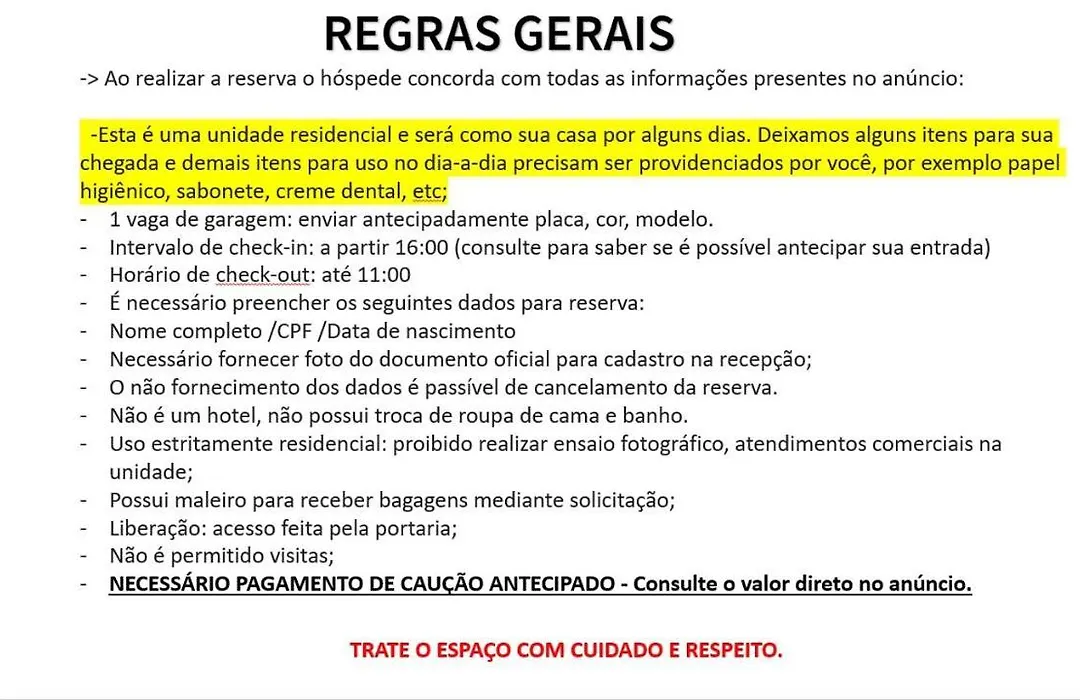 REGRAS GERAIS

-> Ao realizar a reserva o hóspede concorda com todas as informações presentes no anúncio:

-Esta é uma unidade residencial e será como sua casa por alguns dias. Deixamos alguns itens para sua chegada e demais itens para uso no dia-a-dia precisam ser providenciados por você, por exemplo papel higiênico, sabonete, creme dental, etc;

- 1 vaga de garagem: enviar antecipadamente placa, cor, modelo.
- Intervalo de check-in: a partir 16:00 (consulte para saber se é possível antecipar sua entrada)
- Horário de check-out: até 11:00
- É necessário preencher os seguintes dados para reserva:
- Nome completo /CPF /Data de nascimento
- Necessário fornecer foto do documento oficial para cadastro na recepção;
- O não fornecimento dos dados é passível de cancelamento da reserva.
- Não é um hotel, não possui troca de roupa de cama e banho.
- Uso estritamente residencial: proibido realizar ensaio fotográfico, atendimentos comerciais na unidade;
- Possui maleiro para receber bagagens mediante solicitação;
- Liberação: acesso feita pela portaria;
- Não é permitido visitas;
- NECESSÁRIO PAGAMENTO DE CAUÇÃO ANTECIPADO - Consulte o valor direto no anúncio.

TRATE O ESPAÇO COM CUIDADO E RESPEITO.